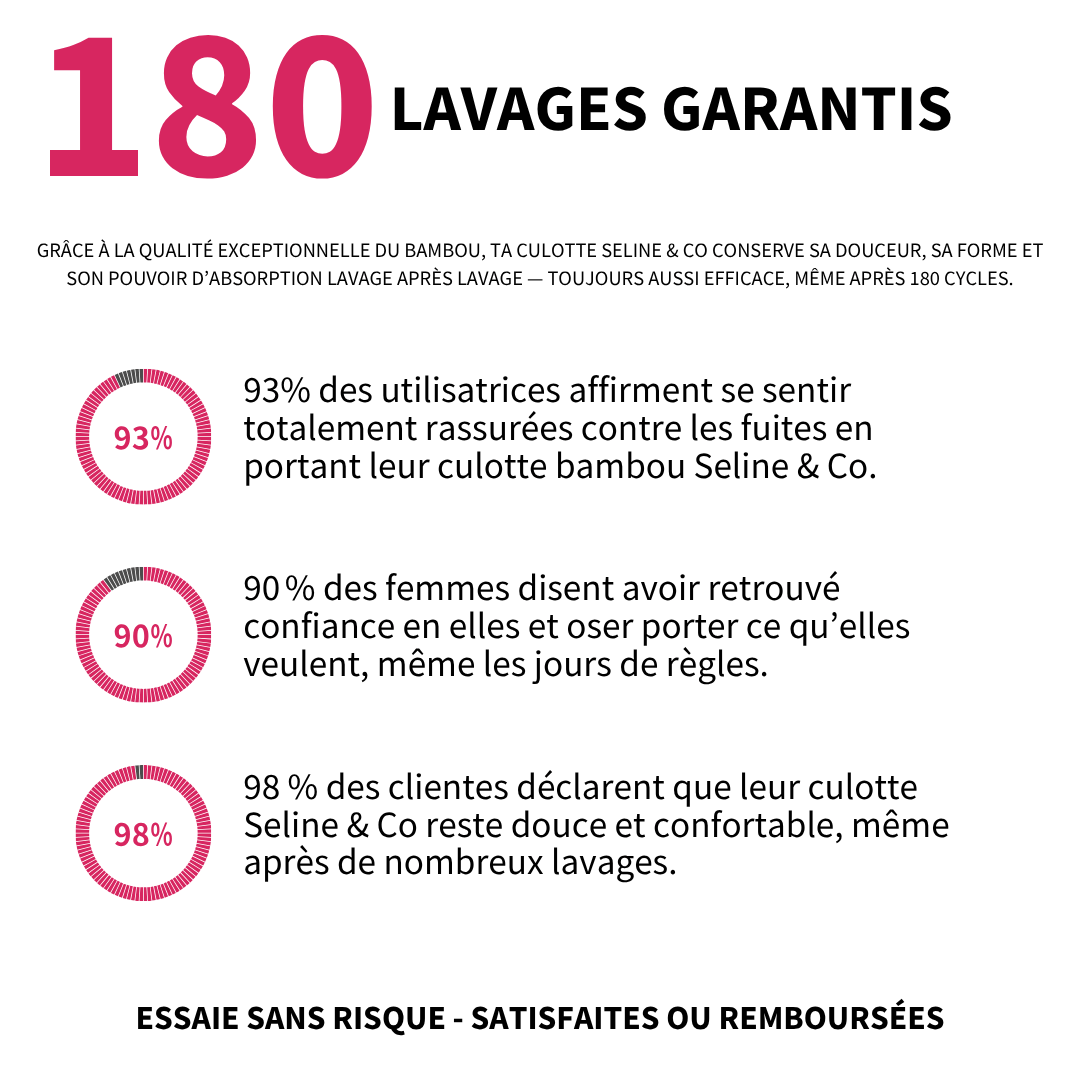 180 LAVAGES GARANTIS

GRÂCE À LA QUALITÉ EXCEPTIONNELLE DU BAMBOU, TA CULOTTE SELINE & CO CONSERVE SA DOUCEUR, SA FORME ET SON POUVOIR D'ABSORPTION LAVAGE APRÈS LAVAGE — TOUJOURS AUSSI EFFICACE, MÊME APRÈS 180 CYCLES.

93%

93% des utilisatrices affirment se sentir totalement rassurées contre les fuites en portant leur culotte bambou Seline & Co.

90%

90 % des femmes disent avoir retrouvé confiance en elles et oser porter ce qu'elles veulent, même les jours de règles.

98%

98 % des clientes déclarent que leur culotte Seline & Co reste douce et confortable, même après de nombreux lavages.

ESSAIE SANS RISQUE - SATISFAITES OU REMBOURSÉES